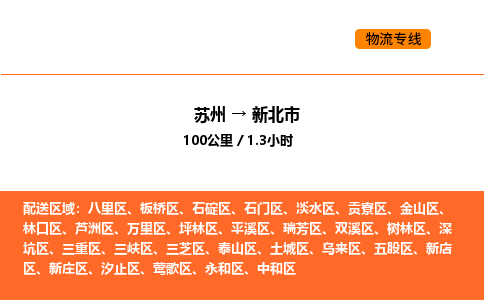 物流专线

苏州 → 新北市

100公里 / 1.3小时

配送区域：八里区、板桥区、石碇区、石门区、淡水区、贡寮区、金山区、林口区、芦洲区、万里区、坪林区、平溪区、瑞芳区、双溪区、树林区、深坑区、三重区、三峡区、三芝区、泰山区、土城区、乌来区、五股区、新店区、新庄区、汐止区、莺歌区、永和区、中和区